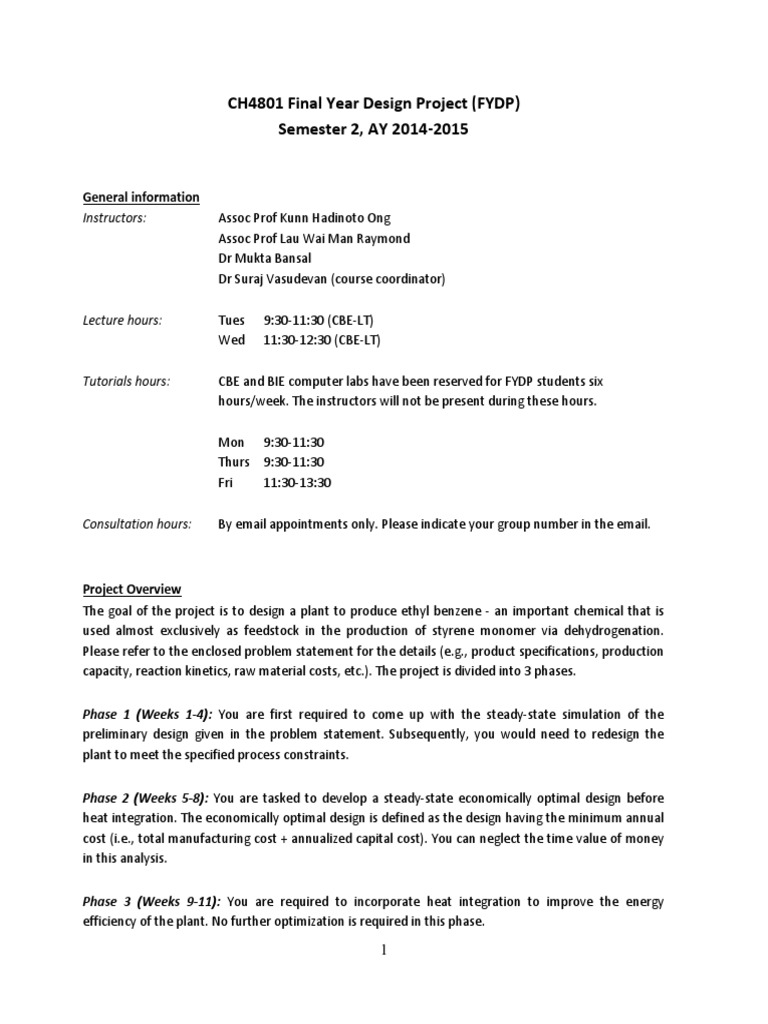 CH4801 Final Year Design Project (FYDP)
Semester 2, AY 2014-2015

General information

Instructors: Assoc Prof Kunn Hadinoto Ong
Assoc Prof Lau Wai Man Raymond
Dr Mukta Bansal
Dr Suraj Vasudevan (course coordinator)

Lecture hours: Tues 9:30-11:30 (CBE-LT)
Wed 11:30-12:30 (CBE-LT)

Tutorials hours: CBE and BIE computer labs have been reserved for FYDP students six hours/week. The instructors will not be present during these hours.

Mon 9:30-11:30
Thurs 9:30-11:30
Fri 11:30-13:30

Consultation hours: By email appointments only. Please indicate your group number in the email.

Project Overview

The goal of the project is to design a plant to produce ethyl benzene - an important chemical that is used almost exclusively as feedstock in the production of styrene monomer via dehydrogenation. Please refer to the enclosed problem statement for the details (e.g., product specifications, production capacity, reaction kinetics, raw material costs, etc.). The project is divided into 3 phases.

Phase 1 (Weeks 1-4): You are first required to come up with the steady-state simulation of the preliminary design given in the problem statement. Subsequently, you would need to redesign the plant to meet the specified process constraints.

Phase 2 (Weeks 5-8): You are tasked to develop a steady-state economically optimal design before heat integration. The economically optimal design is defined as the design having the minimum annual cost (i.e., total manufacturing cost + annualized capital cost). You can neglect the time value of money in this analysis.

Phase 3 (Weeks 9-11): You are required to incorporate heat integration to improve the energy efficiency of the plant. No further optimization is required in this phase.

1